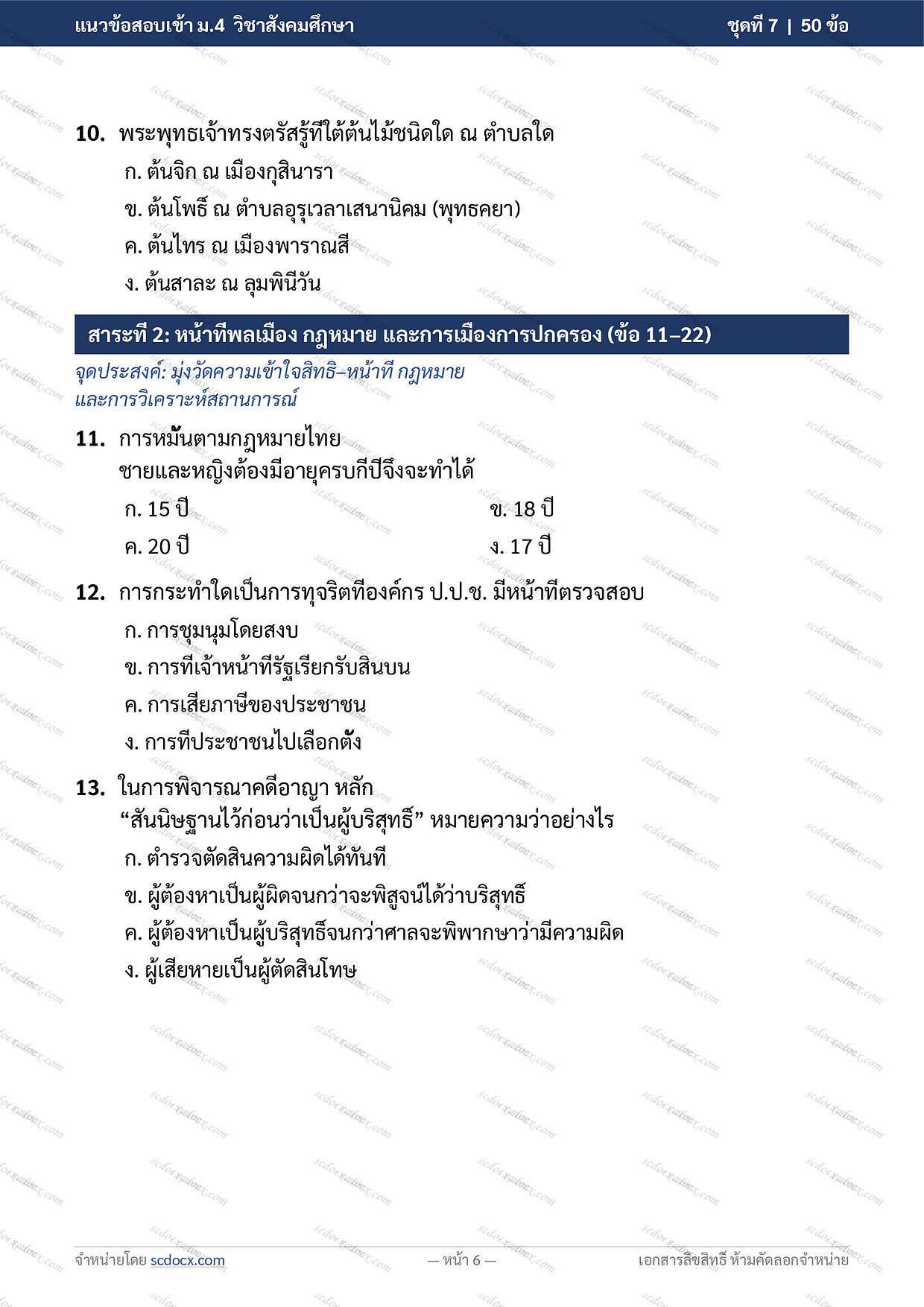 แนวข้อสอบเข้า ม.4 วิชาสังคมศึกษา

ชุดที่ 7 | 50 ข้อ

10. พระพุทธเจ้าทรงตรัสรู้ที่ใต้ต้นไม้ชนิดใด ณ ตำบลใด

ก. ต้นจิก ณ เมืองกุสินารา

ข. ต้นโพธิ์ ณ ตำบลอุรุเวลาเสนานิคม (พุทธคยา)

ค. ต้นไทร ณ เมืองพาราณสี

ง. ต้นสาละ ณ ลุมพินีวัน

สาระที่ 2: หน้าที่พลเมือง กฎหมาย และการเมืองการปกครอง (ข้อ 11–22)

จุดประสงค์: มุ่งวัดความเข้าใจสิทธิ–หน้าที่ กฎหมาย และการวิเคราะห์สถานการณ์

11. การหมั้นตามกฎหมายไทย ชายและหญิงต้องมีอายุครบกี่ปีจึงจะทำได้

ก. 15 ปี

ข. 18 ปี

ค. 20 ปี

ง. 17 ปี

12. การกระทำใดเป็นการทุจริตที่องค์กร ป.ป.ช. มีหน้าที่ตรวจสอบ

ก. การชุมนุมโดยสงบ

ข. การที่เจ้าหน้าที่รัฐเรียกรับสินบน

ค. การเสียภาษีของประชาชน

ง. การที่ประชาชนไปเลือกตั้ง

13. ในการพิจารณาคดีอาญา หลัก “สันนิษฐานไว้ก่อนว่าเป็นผู้บริสุทธิ์” หมายความว่าอย่างไร

ก. ตำรวจตัดสินความผิดได้ทันที

ข. ผู้ต้องหาเป็นผู้ผิดจนกว่าจะพิสูจน์ได้ว่าบริสุทธิ์

ค. ผู้ต้องหาเป็นผู้บริสุทธิ์จนกว่าศาลจะพิพากษาว่ามีความผิด

ง. ผู้เสียหายเป็นผู้ตัดสินโทษ

จำหน่ายโดย scdocx.com

— หน้า 6 —

เอกสารลิขสิทธิ์ ห้ามคัดลอกจำหน่าย